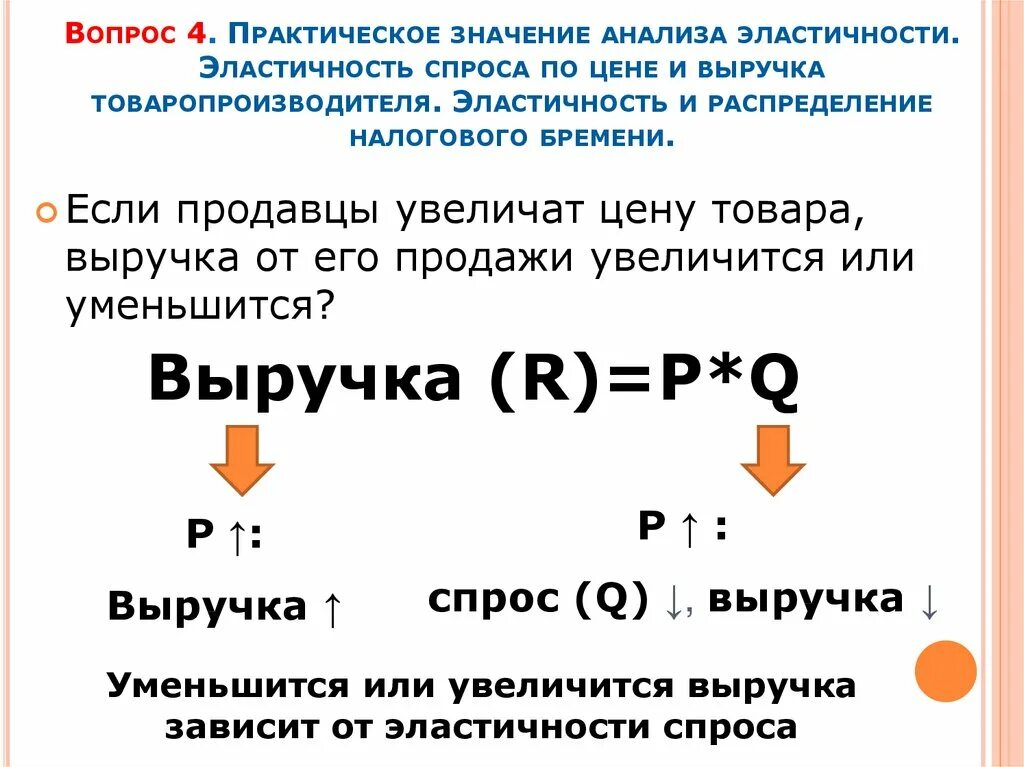 Вопрос 4. Практическое значение анализа эластичности. Эластичность спроса по цене и выручка товаропроизводителя. Эластичность и распределение налогового бремени.

Если продавцы увеличат цену товара, выручка от его продажи увеличится или уменьшится?

Выручка (R)=P*Q

P ↑:

Выручка ↑

P ↑ :

спрос (Q) ↓, выручка ↓

Уменьшится или увеличится выручка зависит от эластичности спроса